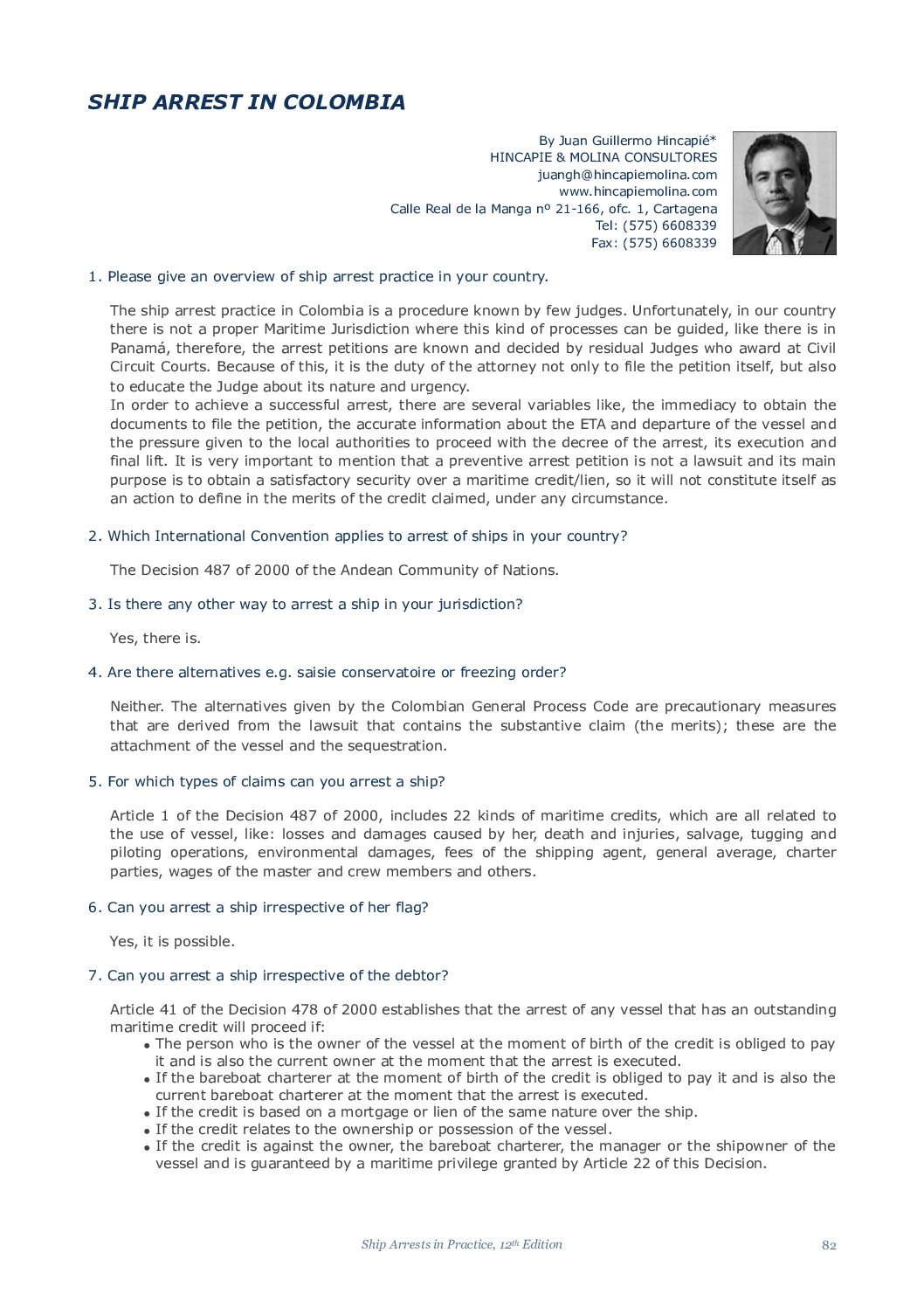 SHIP ARREST IN COLOMBIA

By Juan Guillermo Hincapié*
HINCAPIE & MOLINA CONSULTORES
juangh@hincapiemolina.com
www.hincapiemolina.com
Calle Real de la Manga nº 21-166, ofc. 1, Cartagena
Tel: (575) 6608339
Fax: (575) 6608339

1. Please give an overview of ship arrest practice in your country.

The ship arrest practice in Colombia is a procedure known by few judges. Unfortunately, in our country there is not a proper Maritime Jurisdiction where this kind of processes can be guided, like there is in Panamá, therefore, the arrest petitions are known and decided by residual Judges who award at Civil Circuit Courts. Because of this, it is the duty of the attorney not only to file the petition itself, but also to educate the Judge about its nature and urgency.
In order to achieve a successful arrest, there are several variables like, the immediacy to obtain the documents to file the petition, the accurate information about the ETA and departure of the vessel and the pressure given to the local authorities to proceed with the decree of the arrest, its execution and final lift. It is very important to mention that a preventive arrest petition is not a lawsuit and its main purpose is to obtain a satisfactory security over a maritime credit/lien, so it will not constitute itself as an action to define in the merits of the credit claimed, under any circumstance.

2. Which International Convention applies to arrest of ships in your country?

The Decision 487 of 2000 of the Andean Community of Nations.

3. Is there any other way to arrest a ship in your jurisdiction?

Yes, there is.

4. Are there alternatives e.g. saisie conservatoire or freezing order?

Neither. The alternatives given by the Colombian General Process Code are precautionary measures that are derived from the lawsuit that contains the substantive claim (the merits); these are the attachment of the vessel and the sequestration.

5. For which types of claims can you arrest a ship?

Article 1 of the Decision 487 of 2000, includes 22 kinds of maritime credits, which are all related to the use of vessel, like: losses and damages caused by her, death and injuries, salvage, tugging and piloting operations, environmental damages, fees of the shipping agent, general average, charter parties, wages of the master and crew members and others.

6. Can you arrest a ship irrespective of her flag?

Yes, it is possible.

7. Can you arrest a ship irrespective of the debtor?

Article 41 of the Decision 478 of 2000 establishes that the arrest of any vessel that has an outstanding maritime credit will proceed if:
• The person who is the owner of the vessel at the moment of birth of the credit is obliged to pay it and is also the current owner at the moment that the arrest is executed.
• If the bareboat charterer at the moment of birth of the credit is obliged to pay it and is also the current bareboat charterer at the moment that the arrest is executed.
• If the credit is based on a mortgage or lien of the same nature over the ship.
• If the credit relates to the ownership or possession of the vessel.
• If the credit is against the owner, the bareboat charterer, the manager or the shipowner of the vessel and is guaranteed by a maritime privilege granted by Article 22 of this Decision.

Ship Arrests in Practice, 12th Edition 82